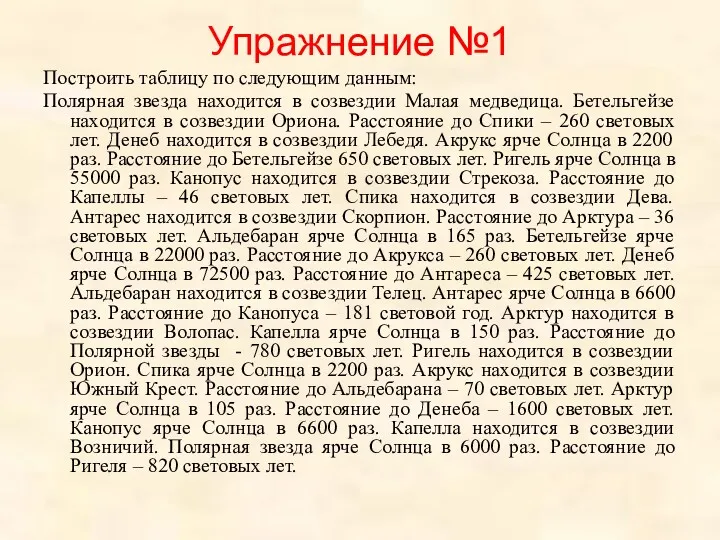 Упражнение №1

Построить таблицу по следующим данным:

Полярная звезда находится в созвездии Малая медведица. Бетельгейзе находится в созвездии Ориона. Расстояние до Спики – 260 световых лет. Денеб находится в созвездии Лебедя. Акрукс ярче Солнца в 2200 раз. Расстояние до Бетельгейзе 650 световых лет. Ригель ярче Солнца в 55000 раз. Канопус находится в созвездии Стрекоза. Расстояние до Капеллы – 46 световых лет. Спика находится в созвездии Дева. Антарес находится в созвездии Скорпион. Расстояние до Арктура – 36 световых лет. Альдебаран ярче Солнца в 165 раз. Бетельгейзе ярче Солнца в 22000 раз. Расстояние до Акрукса – 260 световых лет. Денеб ярче Солнца в 72500 раз. Расстояние до Антареса – 425 световых лет. Альдебаран находится в созвездии Телец. Антарес ярче Солнца в 6600 раз. Расстояние до Канопуса – 181 световой год. Арктур находится в созвездии Волопас. Капелла ярче Солнца в 150 раз. Расстояние до Полярной звезды - 780 световых лет. Ригель находится в созвездии Орион. Спика ярче Солнца в 2200 раз. Акрукс находится в созвездии Южный Крест. Расстояние до Альдебарана – 70 световых лет. Арктур ярче Солнца в 105 раз. Расстояние до Денеба – 1600 световых лет. Канопус ярче Солнца в 6600 раз. Капелла находится в созвездии Возничий. Полярная звезда ярче Солнца в 6000 раз. Расстояние до Ригеля – 820 световых лет.